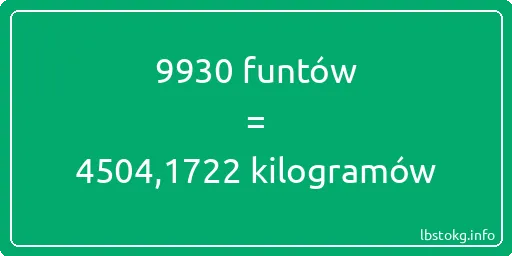 9930 funtów
=
4504,1722 kilogramów

lbstokg.info